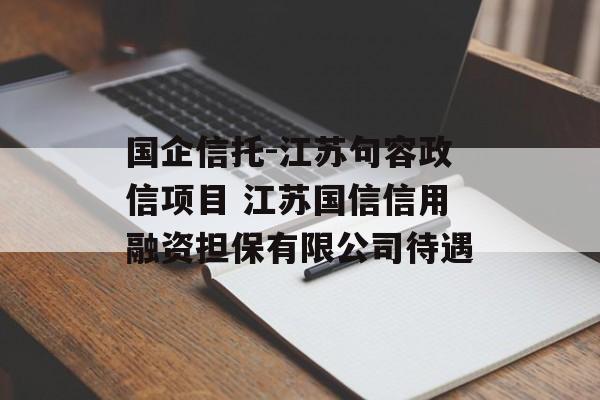 国企信托-江苏句容政信项目 江苏国信信用融资担保有限公司待遇